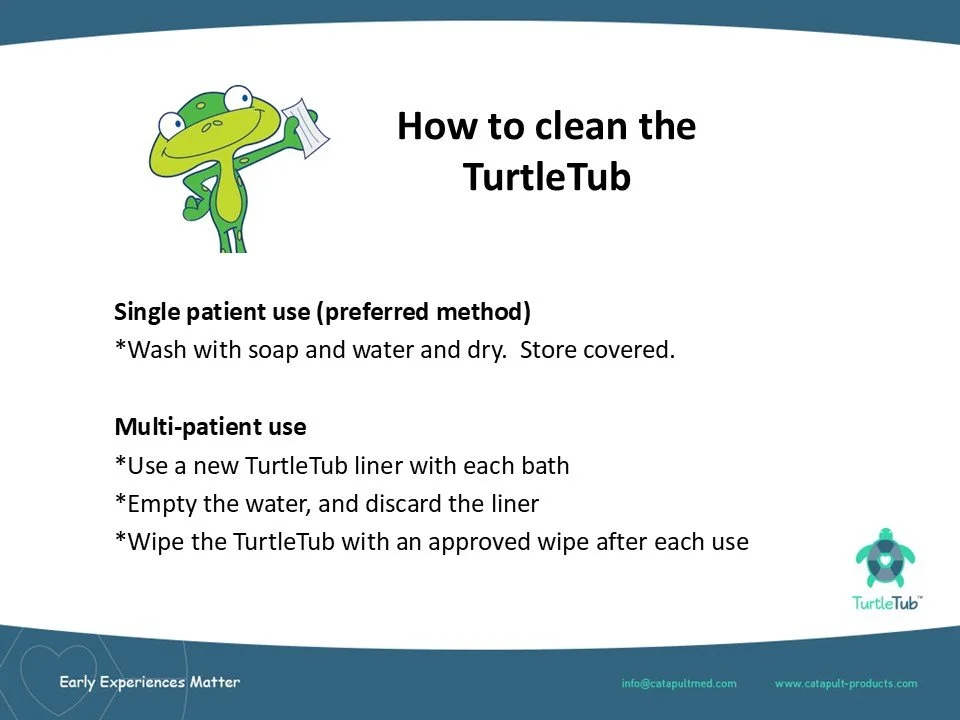 How to clean the TurtleTub

Single patient use (preferred method)
*Wash with soap and water and dry.  Store covered.

Multi-patient use
*Use a new TurtleTub liner with each bath
*Empty the water, and discard the liner
*Wipe the TurtleTub with an approved wipe after each use

TurtleTub™

Early Experiences Matter

info@catapultmed.com

www.catapult-products.com